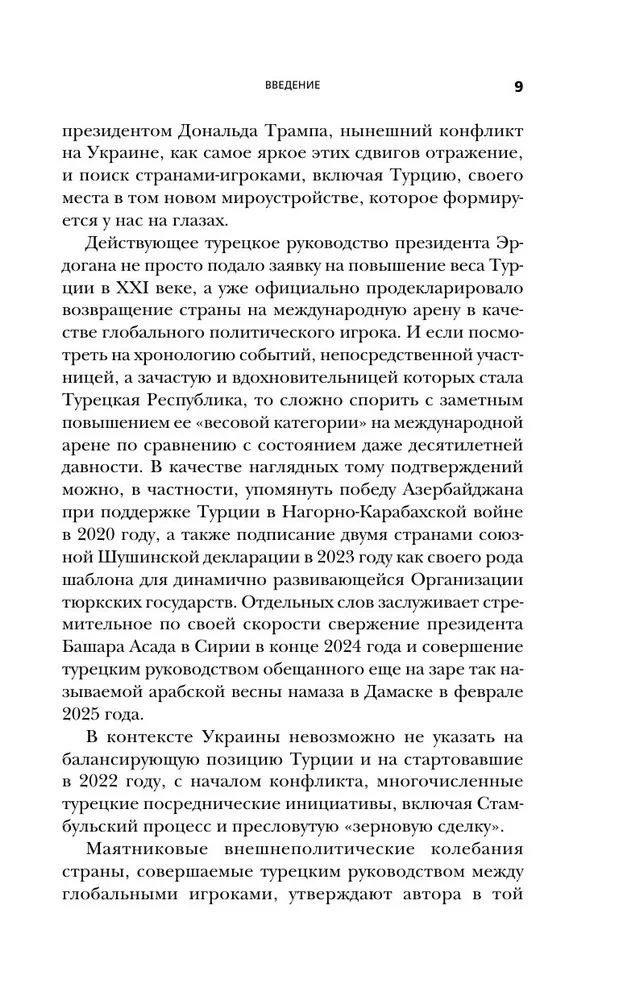 ВВЕДЕНИЕ 9

президентом Дональда Трампа, нынешний конфликт на Украине, как самое яркое этих сдвигов отражение, и поиск странами-игроками, включая Турцию, своего места в том новом мироустройстве, которое формируется у нас на глазах.

Действующее турецкое руководство президента Эрдогана не просто подало заявку на повышение веса Турции в XXI веке, а уже официально продекларировало возвращение страны на международную арену в качестве глобального политического игрока. И если посмотреть на хронологию событий, непосредственной участницей, а зачастую и вдохновительницей которых стала Турецкая Республика, то сложно спорить с заметным повышением ее «весовой категории» на международной арене по сравнению с состоянием даже десятилетней давности. В качестве наглядных тому подтверждений можно, в частности, упомянуть победу Азербайджана при поддержке Турции в Нагорно-Карабахской войне в 2020 году, а также подписание двумя странами союзной Шушинской декларации в 2023 году как своего рода шаблона для динамично развивающейся Организации тюркских государств. Отдельных слов заслуживает стремительное по своей скорости свержение президента Башара Асада в Сирии в конце 2024 года и совершение турецким руководством обещанного еще на заре так называемой арабской весны намаза в Дамаске в феврале 2025 года.

В контексте Украины невозможно не указать на балансирующую позицию Турции и на стартовавшие в 2022 году, с началом конфликта, многочисленные турецкие посреднические инициативы, включая Стамбульский процесс и пресловутую «зерновую сделку».

Маятниковые внешнеполитические колебания страны, совершаемые турецким руководством между глобальными игроками, утверждают автора в той